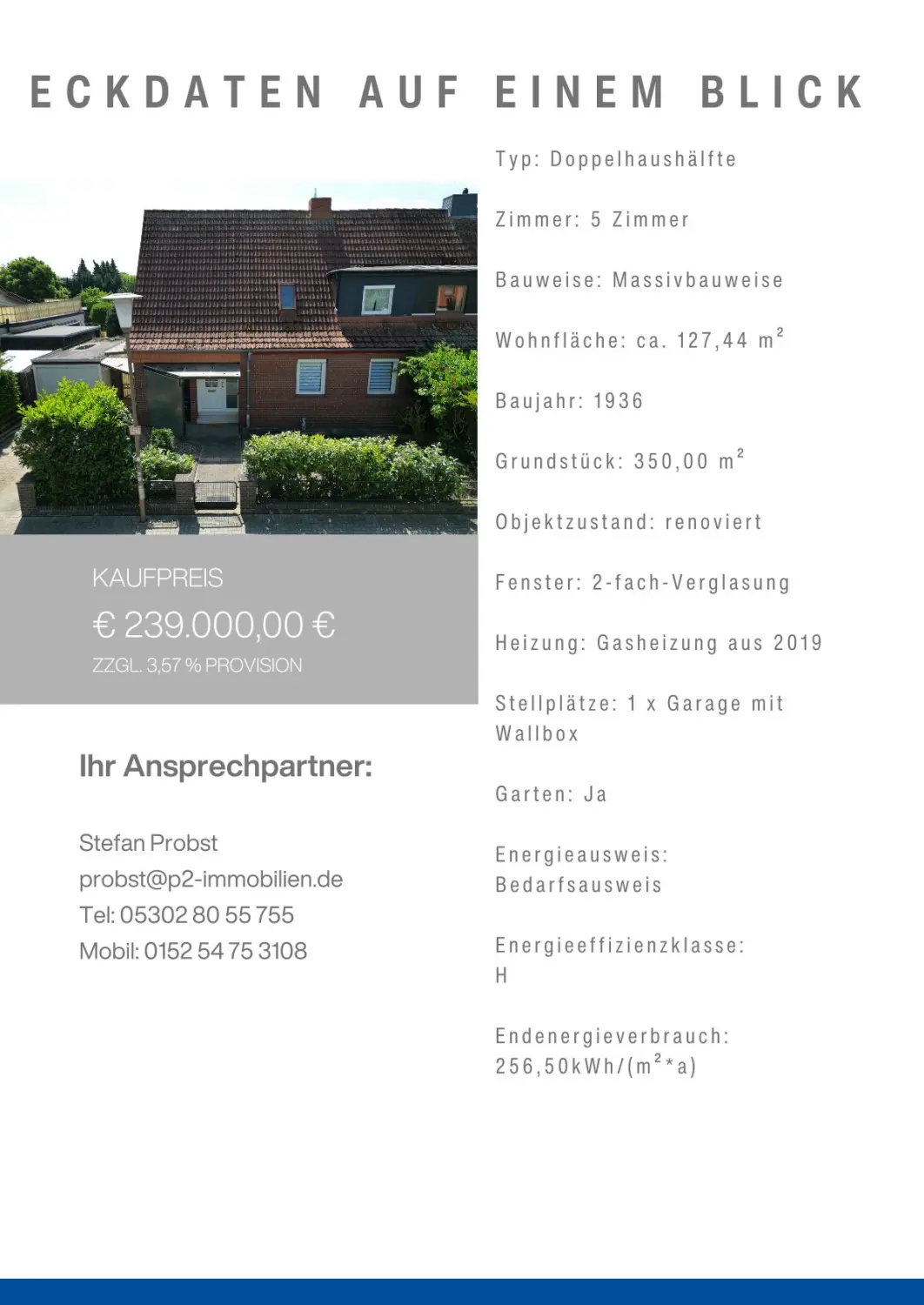 ECKDATEN AUF EINEM BLICK

KAUFPREIS
€ 239.000,00 €
ZZGL. 3,57 % PROVISION

Ihr Ansprechpartner:

Stefan Probst
probst@p2-immobilien.de
Tel: 05302 80 55 755
Mobil: 0152 54 75 3108

Typ: Doppelhaushälfte

Zimmer: 5 Zimmer

Bauweise: Massivbauweise

Wohnfläche: ca. 127,44 $m^2$

Baujahr: 1936

Grundstück: 350,00 $m^2$

Objektzustand: renoviert

Fenster: 2-fach-Verglasung

Heizung: Gasheizung aus 2019

Stellplätze: 1 x Garage mit Wallbox

Garten: Ja

Energieausweis: Bedarfsausweis

Energieeffizienzklasse: H

Endenergieverbrauch: 256,50kWh/($m^2$*a)